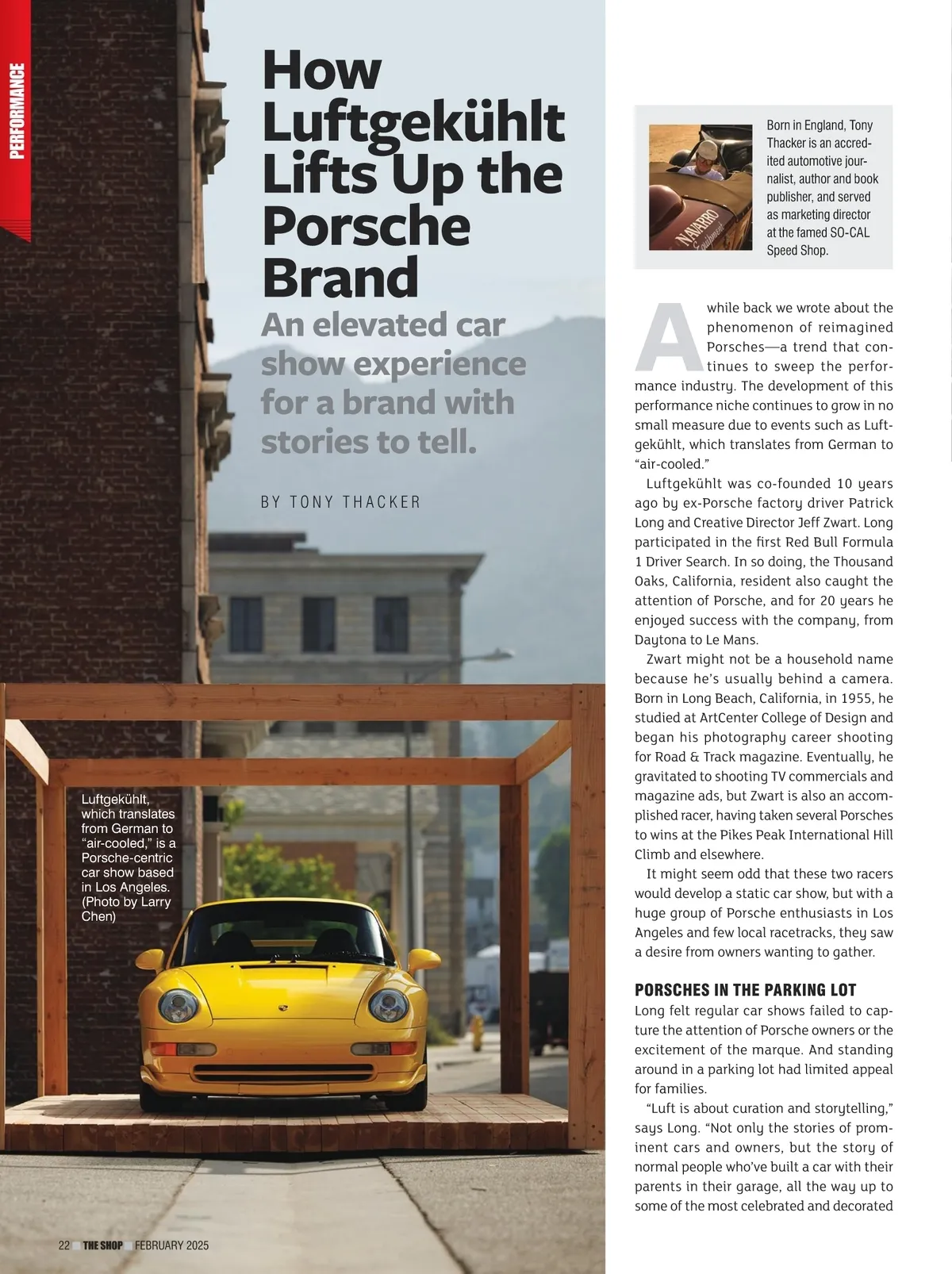 PERFORMANCE

How Luftgekühlt Lifts Up the Porsche Brand

An elevated car show experience for a brand with stories to tell.

BY TONY THACKER

Luftgekühlt, which translates from German to "air-cooled," is a Porsche-centric car show based in Los Angeles. (Photo by Larry Chen)

Born in England, Tony Thacker is an accredited automotive journalist, author and book publisher, and served as marketing director at the famed SO-CAL Speed Shop.

A while back we wrote about the phenomenon of reimagined Porsches—a trend that continues to sweep the performance industry. The development of this performance niche continues to grow in no small measure due to events such as Luftgekühlt, which translates from German to "air-cooled."

Luftgekühlt was co-founded 10 years ago by ex-Porsche factory driver Patrick Long and Creative Director Jeff Zwart. Long participated in the first Red Bull Formula 1 Driver Search. In so doing, the Thousand Oaks, California, resident also caught the attention of Porsche, and for 20 years he enjoyed success with the company, from Daytona to Le Mans.

Zwart might not be a household name because he's usually behind a camera. Born in Long Beach, California, in 1955, he studied at ArtCenter College of Design and began his photography career shooting for Road & Track magazine. Eventually, he gravitated to shooting TV commercials and magazine ads, but Zwart is also an accomplished racer, having taken several Porsches to wins at the Pikes Peak International Hill Climb and elsewhere.

It might seem odd that these two racers would develop a static car show, but with a huge group of Porsche enthusiasts in Los Angeles and few local racetracks, they saw a desire from owners wanting to gather.

PORSCHES IN THE PARKING LOT

Long felt regular car shows failed to capture the attention of Porsche owners or the excitement of the marque. And standing around in a parking lot had limited appeal for families.

"Luft is about curation and storytelling," says Long. "Not only the stories of prominent cars and owners, but the story of normal people who've built a car with their parents in their garage, all the way up to some of the most celebrated and decorated

22 THE SHOP FEBRUARY 2025